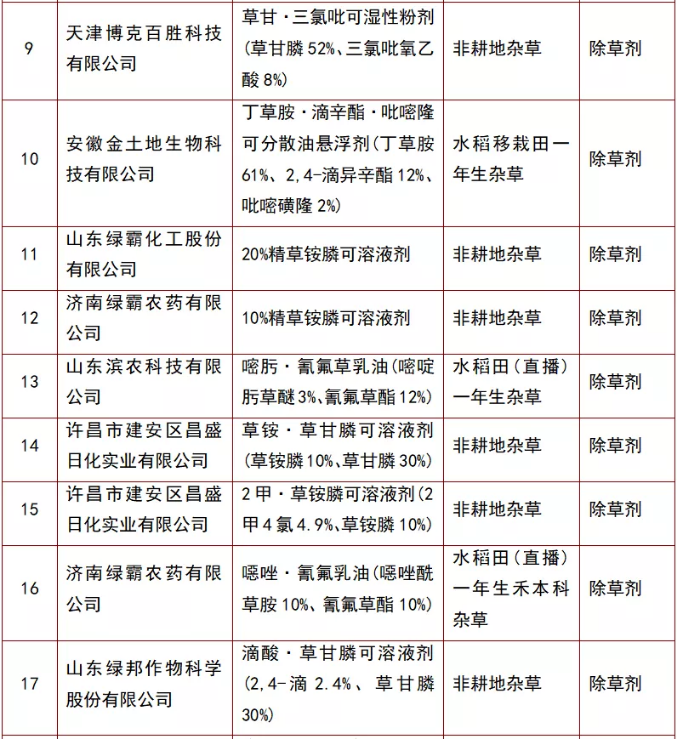 | 9 | 天津博克百胜科技有限公司 | 草甘·三氯吡可湿性粉剂(草甘膦 52%、三氯吡氧乙酸 8%) | 非耕地杂草 | 除草剂 |
|---|---|---|---|---|
| 10 | 安徽金土地生物科技有限公司 | 丁草胺·滴辛酯·吡嘧隆可分散油悬浮剂(丁草胺 61%、2,4-滴异辛酯 12%、吡嘧磺隆 2%) | 水稻移栽田一年生杂草 | 除草剂 |
| 11 | 山东绿霸化工股份有限公司 | 20%精草铵膦可溶液剂 | 非耕地杂草 | 除草剂 |
| 12 | 济南绿霸农药有限公司 | 10%精草铵膦可溶液剂 | 非耕地杂草 | 除草剂 |
| 13 | 山东滨农科技有限公司 | 嘧肟·氰氟草乳油(嘧啶肟草醚 3%、氰氟草酯 12%) | 水稻田(直播)一年生杂草 | 除草剂 |
| 14 | 许昌市建安区昌盛日化实业有限公司 | 草铵·草甘膦可溶液剂(草铵膦 10%、草甘膦 30%) | 非耕地杂草 | 除草剂 |
| 15 | 许昌市建安区昌盛日化实业有限公司 | 2甲·草铵膦可溶液剂(2甲4氯 4.9%、草铵膦 10%) | 非耕地杂草 | 除草剂 |
| 16 | 济南绿霸农药有限公司 | 噁唑·氰氟乳油(噁唑酰草胺 10%、氰氟草酯 10%) | 水稻田(直播)一年生禾本科杂草 | 除草剂 |
| 17 | 山东绿邦作物科学股份有限公司 | 滴酸·草甘膦可溶液剂(2,4-滴 2.4%、草甘膦 30%) | 非耕地杂草 | 除草剂 |